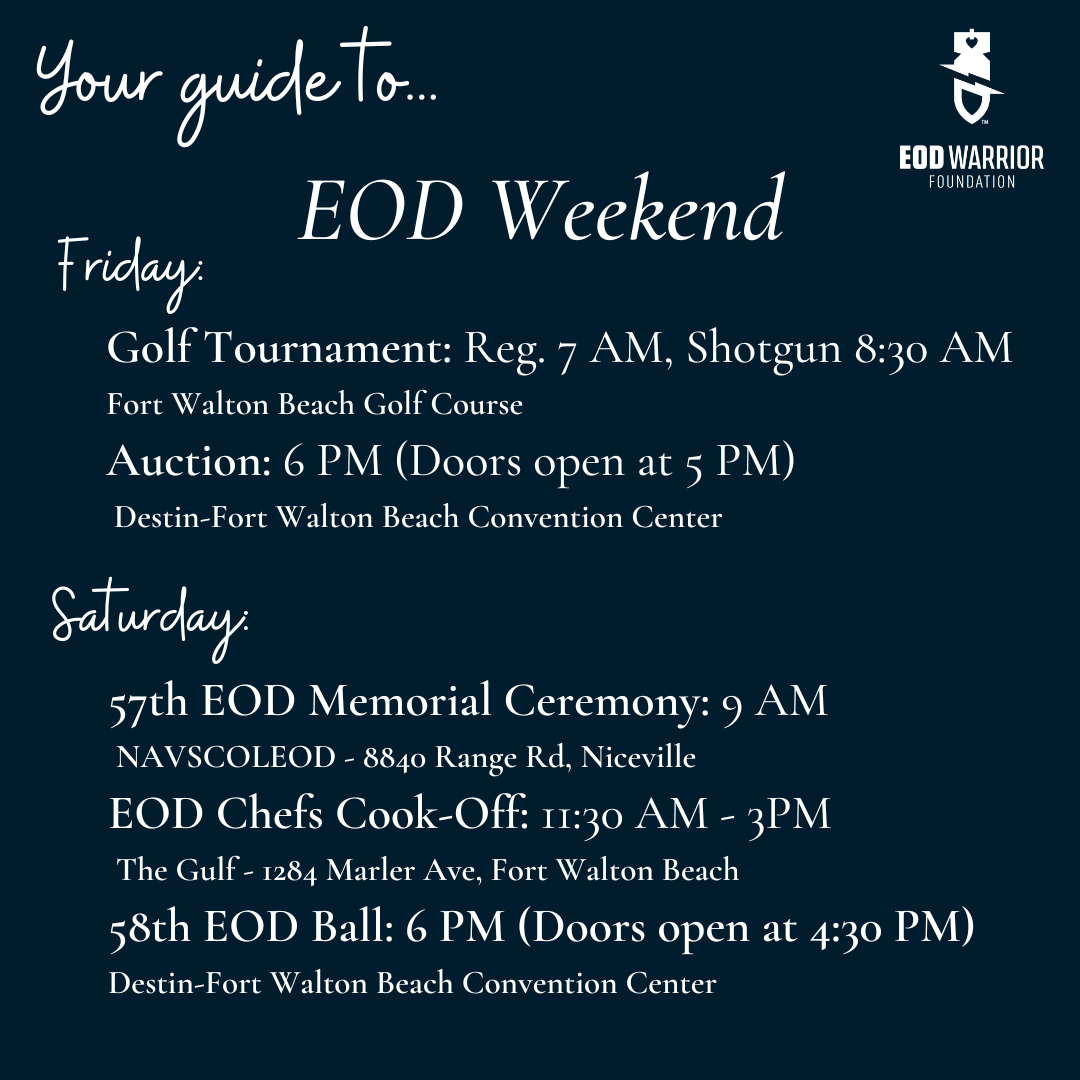 Your guide to...

EOD WARRIOR
FOUNDATION

EOD Weekend

Friday:

Golf Tournament: Reg. 7 AM, Shotgun 8:30 AM
Fort Walton Beach Golf Course

Auction: 6 PM (Doors open at 5 PM)
Destin-Fort Walton Beach Convention Center

Saturday:

57th EOD Memorial Ceremony: 9 AM
NAVSCOLEOD - 8840 Range Rd, Niceville

EOD Chefs Cook-Off: 11:30 AM - 3PM
The Gulf - 1284 Marler Ave, Fort Walton Beach

58th EOD Ball: 6 PM (Doors open at 4:30 PM)
Destin-Fort Walton Beach Convention Center